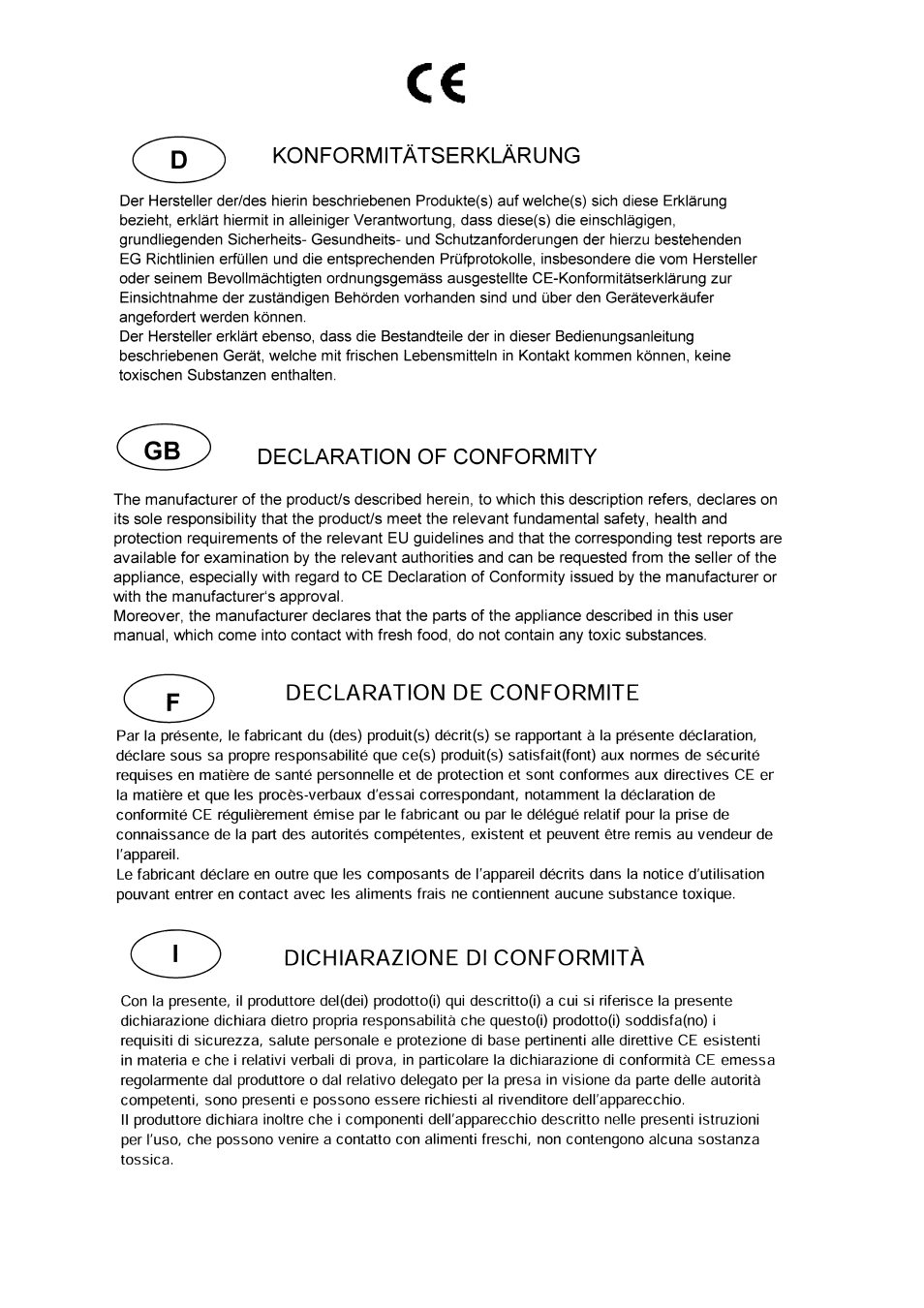 CE

D

KONFORMITÄTSERKLÄRUNG

Der Hersteller der/des hierin beschriebenen Produkte(s) auf welche(s) sich diese Erklärung bezieht, erklärt hiermit in alleiniger Verantwortung, dass diese(s) die einschlägigen, grundliegenden Sicherheits- Gesundheits- und Schutzanforderungen der hierzu bestehenden EG Richtlinien erfüllen und die entsprechenden Prüfprotokolle, insbesondere die vom Hersteller oder seinem Bevollmächtigten ordnungsgemäss ausgestellte CE-Konformitätserklärung zur Einsichtnahme der zuständigen Behörden vorhanden sind und über den Geräteverkäufer angefordert werden können.
Der Hersteller erklärt ebenso, dass die Bestandteile der in dieser Bedienungsanleitung beschriebenen Gerät, welche mit frischen Lebensmitteln in Kontakt kommen können, keine toxischen Substanzen enthalten.

GB

DECLARATION OF CONFORMITY

The manufacturer of the product/s described herein, to which this description refers, declares on its sole responsibility that the product/s meet the relevant fundamental safety, health and protection requirements of the relevant EU guidelines and that the corresponding test reports are available for examination by the relevant authorities and can be requested from the seller of the appliance, especially with regard to CE Declaration of Conformity issued by the manufacturer or with the manufacturer's approval.
Moreover, the manufacturer declares that the parts of the appliance described in this user manual, which come into contact with fresh food, do not contain any toxic substances.

F

DECLARATION DE CONFORMITE

Par la présente, le fabricant du (des) produit(s) décrit(s) se rapportant à la présente déclaration, déclare sous sa propre responsabilité que ce(s) produit(s) satisfait(font) aux normes de sécurité requises en matière de santé personnelle et de protection et sont conformes aux directives CE er la matière et que les procès-verbaux d'essai correspondant, notamment la déclaration de conformité CE régulièrement émise par le fabricant ou par le délégué relatif pour la prise de connaissance de la part des autorités compétentes, existent et peuvent être remis au vendeur de l'appareil.
Le fabricant déclare en outre que les composants de l'appareil décrits dans la notice d'utilisation pouvant entrer en contact avec les aliments frais ne contiennent aucune substance toxique.

I

DICHIARAZIONE DI CONFORMITÀ

Con la presente, il produttore del(dei) prodotto(i) qui descritto(i) a cui si riferisce la presente dichiarazione dichiara dietro propria responsabilità che questo(i) prodotto(i) soddisfa(no) i requisiti di sicurezza, salute personale e protezione di base pertinenti alle direttive CE esistenti in materia e che i relativi verbali di prova, in particolare la dichiarazione di conformità CE emessa regolarmente dal produttore o dal relativo delegato per la presa in visione da parte delle autorità competenti, sono presenti e possono essere richiesti al rivenditore dell'apparecchio.
Il produttore dichiara inoltre che i componenti dell'apparecchio descritto nelle presenti istruzioni per l'uso, che possono venire a contatto con alimenti freschi, non contengono alcuna sostanza tossica.